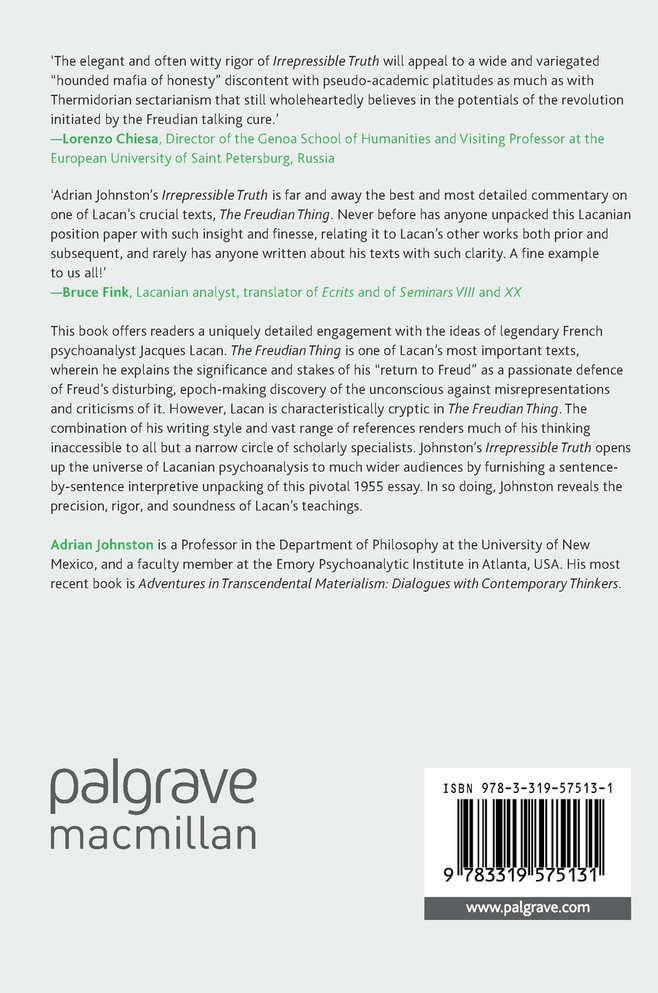 'The elegant and often witty rigor of Irrepressible Truth will appeal to a wide and variegated "hounded mafia of honesty" discontent with pseudo-academic platitudes as much as with Thermidorian sectarianism that still wholeheartedly believes in the potentials of the revolution initiated by the Freudian talking cure.'
—Lorenzo Chiesa, Director of the Genoa School of Humanities and Visiting Professor at the European University of Saint Petersburg, Russia

'Adrian Johnston's Irrepressible Truth is far and away the best and most detailed commentary on one of Lacan's crucial texts, The Freudian Thing. Never before has anyone unpacked this Lacanian position paper with such insight and finesse, relating it to Lacan's other works both prior and subsequent, and rarely has anyone written about his texts with such clarity. A fine example to us all!'
—Bruce Fink, Lacanian analyst, translator of Ecrits and of Seminars VIII and XX

This book offers readers a uniquely detailed engagement with the ideas of legendary French psychoanalyst Jacques Lacan. The Freudian Thing is one of Lacan's most important texts, wherein he explains the significance and stakes of his "return to Freud" as a passionate defence of Freud's disturbing, epoch-making discovery of the unconscious against misrepresentations and criticisms of it. However, Lacan is characteristically cryptic in The Freudian Thing. The combination of his writing style and vast range of references renders much of his thinking inaccessible to all but a narrow circle of scholarly specialists. Johnston's Irrepressible Truth opens up the universe of Lacanian psychoanalysis to much wider audiences by furnishing a sentence-by-sentence interpretive unpacking of this pivotal 1955 essay. In so doing, Johnston reveals the precision, rigor, and soundness of Lacan's teachings.

Adrian Johnston is a Professor in the Department of Philosophy at the University of New Mexico, and a faculty member at the Emory Psychoanalytic Institute in Atlanta, USA. His most recent book is Adventures in Transcendental Materialism: Dialogues with Contemporary Thinkers.

palgrave
macmillan

ISBN 978-3-319-57513-1

9 783319 575131

www.palgrave.com